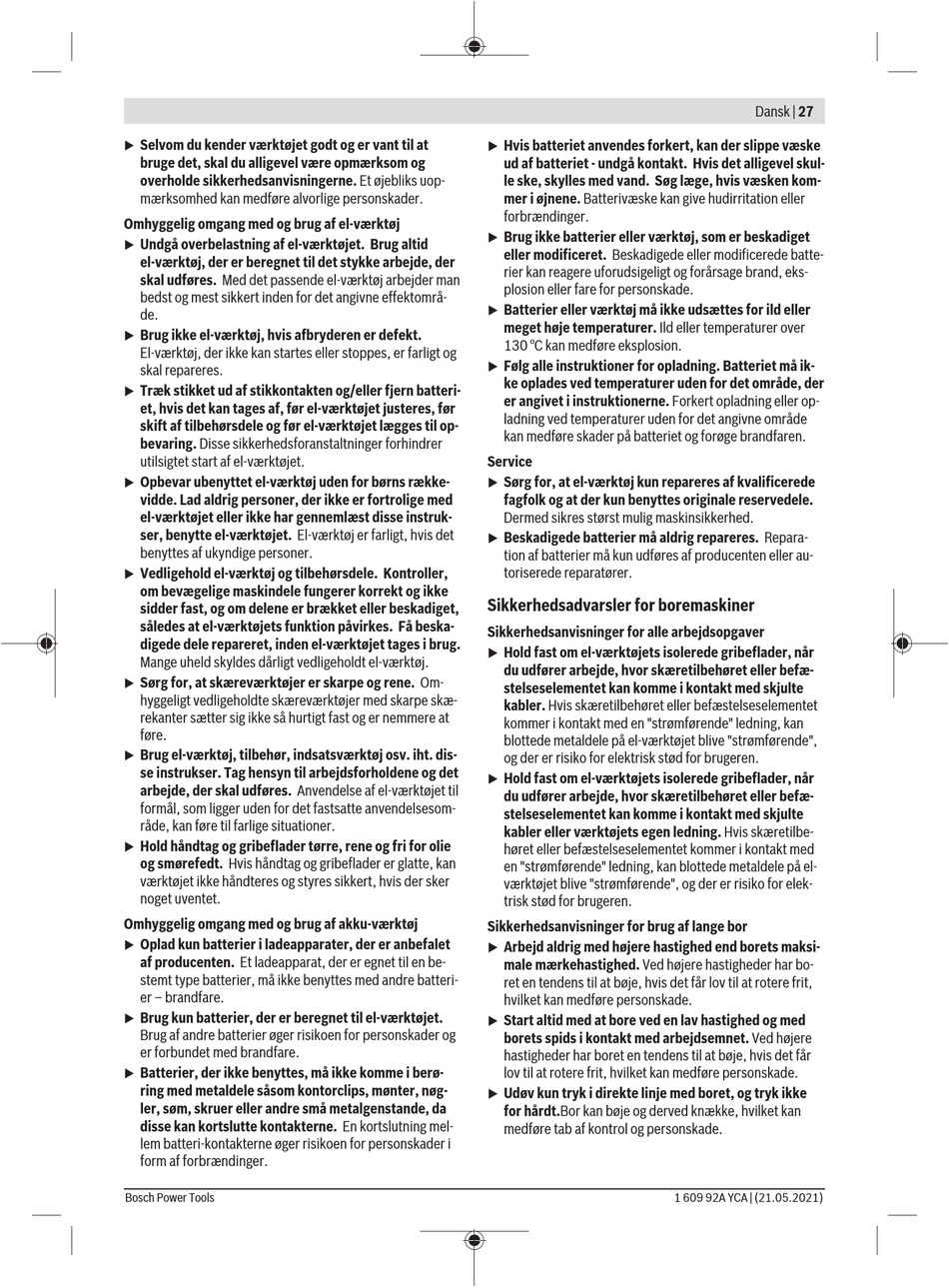 Dansk | 27

▶ Selvom du kender værktøjet godt og er vant til at bruge det, skal du alligevel være opmærksom og overholde sikkerhedsanvisningerne. Et øjebliks uopmærksomhed kan medføre alvorlige personskader.

Omhyggelig omgang med og brug af el-værktøj

▶ Undgå overbelastning af el-værktøjet. Brug altid el-værktøj, der er beregnet til det stykke arbejde, der skal udføres. Med det passende el-værktøj arbejder man bedst og mest sikkert inden for det angivne effektområde.

▶ Brug ikke el-værktøj, hvis afbryderen er defekt. El-værktøj, der ikke kan startes eller stoppes, er farligt og skal repareres.

▶ Træk stikket ud af stikkontakten og/eller fjern batteriet, hvis det kan tages af, før el-værktøjet justeres, før skift af tilbehørsdele og før el-værktøjet lægges til opbevaring. Disse sikkerhedsforanstaltninger forhindrer utilsigtet start af el-værktøjet.

▶ Opbevar ubenyttet el-værktøj uden for børns rækkevidde. Lad aldrig personer, der ikke er fortrolige med el-værktøjet eller ikke har gennemlæst disse instrukser, benytte el-værktøjet. El-værktøj er farligt, hvis det benyttes af ukyndige personer.

▶ Vedligehold el-værktøj og tilbehørsdele. Kontroller, om bevægelige maskindele fungerer korrekt og ikke sidder fast, og om delene er brækket eller beskadiget, således at el-værktøjets funktion påvirkes. Få beskadigede dele repareret, inden el-værktøjet tages i brug. Mange uheld skyldes dårligt vedligeholdt el-værktøj.

▶ Sørg for, at skæreværktøjer er skarpe og rene. Omhyggeligt vedligeholdte skæreværktøjer med skarpe skærekanter sætter sig ikke så hurtigt fast og er nemmere at føre.

▶ Brug el-værktøj, tilbehør, indsatsværktøj osv. iht. disse instrukser. Tag hensyn til arbejdsforholdene og det arbejde, der skal udføres. Anvendelse af el-værktøjet til formål, som ligger uden for det fastsatte anvendelsesområde, kan føre til farlige situationer.

▶ Hold håndtag og gribeflader tørre, rene og fri for olie og smørefedt. Hvis håndtag og gribeflader er glatte, kan værktøjet ikke håndteres og styres sikkert, hvis der sker noget uventet.

Omhyggelig omgang med og brug af akku-værktøj

▶ Oplad kun batterier i ladeapparater, der er anbefalet af producenten. Et ladeapparat, der er egnet til en bestemt type batterier, må ikke benyttes med andre batterier – brandfare.

▶ Brug kun batterier, der er beregnet til el-værktøjet. Brug af andre batterier øger risikoen for personskader og er forbundet med brandfare.

▶ Batterier, der ikke benyttes, må ikke komme i berøring med metaldele såsom kontorclips, mønter, nøgler, søm, skruer eller andre små metalgenstande, da disse kan kortslutte kontakterne. En kortslutning mellem batteri-kontakterne øger risikoen for personskader i form af forbrændinger.

▶ Hvis batteriet anvendes forkert, kan der slippe væske ud af batteriet - undgå kontakt. Hvis det alligevel skulle ske, skylles med vand. Søg læge, hvis væsken kommer i øjnene. Batterivæske kan give hudirritation eller forbrændinger.

▶ Brug ikke batterier eller værktøj, som er beskadiget eller modificeret. Beskadigede eller modificerede batterier kan reagere uforudsigeligt og forårsage brand, eksplosion eller fare for personskade.

▶ Batterier eller værktøj må ikke udsættes for ild eller meget høje temperaturer. Ild eller temperaturer over 130 °C kan medføre eksplosion.

▶ Følg alle instruktioner for opladning. Batteriet må ikke oplades ved temperaturer uden for det område, der er angivet i instruktionerne. Forkert opladning eller opladning ved temperaturer uden for det angivne område kan medføre skader på batteriet og forøge brandfaren.

Service

▶ Sørg for, at el-værktøj kun repareres af kvalificerede fagfolk og at der kun benyttes originale reservedele. Dermed sikres størst mulig maskinsikkerhed.

▶ Beskadigede batterier må aldrig repareres. Reparation af batterier må kun udføres af producenten eller autoriserede reparatører.

Sikkerhedsadvarsler for boremaskiner

Sikkerhedsanvisninger for alle arbejdsopgaver

▶ Hold fast om el-værktøjets isolerede gribeflader, når du udfører arbejde, hvor skæretilbehøret eller befæstelseselementet kan komme i kontakt med skjulte kabler. Hvis skæretilbehøret eller befæstelseselementet kommer i kontakt med en "strømførende" ledning, kan blottede metaldele på el-værktøjet blive "strømførende", og der er risiko for elektrisk stød for brugeren.

▶ Hold fast om el-værktøjets isolerede gribeflader, når du udfører arbejde, hvor skæretilbehøret eller befæstelseselementet kan komme i kontakt med skjulte kabler eller værktøjets egen ledning. Hvis skæretilbehøret eller befæstelseselementet kommer i kontakt med en "strømførende" ledning, kan blottede metaldele på el-værktøjet blive "strømførende", og der er risiko for elektrisk stød for brugeren.

Sikkerhedsanvisninger for brug af lange bor

▶ Arbejd aldrig med højere hastighed end borets maksimale mærkehastighed. Ved højere hastigheder har boret en tendens til at bøje, hvis det får lov til at rotere frit, hvilket kan medføre personskade.

▶ Start altid med at bore ved en lav hastighed og med borets spids i kontakt med arbejdsemnet. Ved højere hastigheder har boret en tendens til at bøje, hvis det får lov til at rotere frit, hvilket kan medføre personskade.

▶ Udøv kun tryk i direkte linje med boret, og tryk ikke for hårdt.Bor kan bøje og derved knække, hvilket kan medføre tab af kontrol og personskade.

Bosch Power Tools

1 609 92A YCA | (21.05.2021)